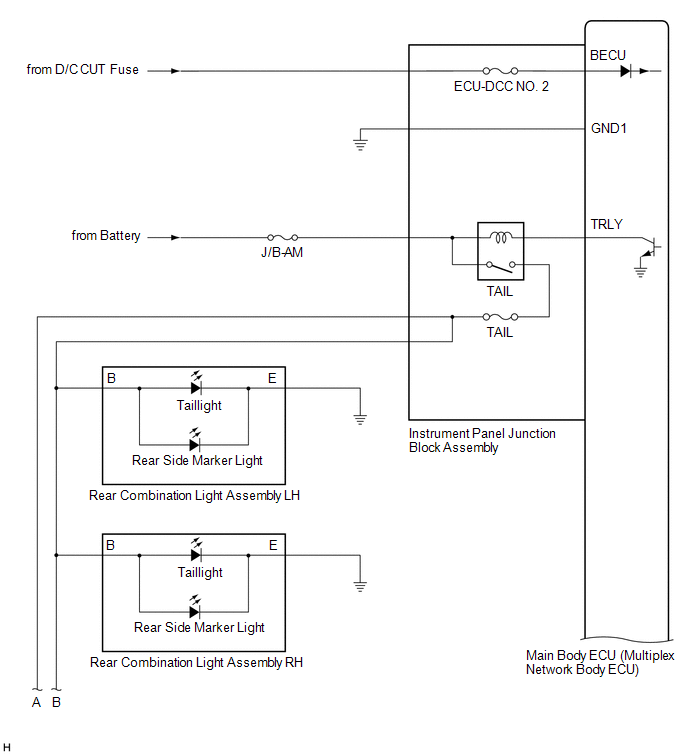 from D/C CUT Fuse

ECU-DCC NO. 2

BECU

GND1

from Battery

J/B-AM

TRLY

TAIL

TAIL

B

E

Taillight

Rear Side Marker Light

Rear Combination Light Assembly LH

Instrument Panel Junction Block Assembly

B

E

Taillight

Rear Side Marker Light

Rear Combination Light Assembly RH

Main Body ECU (Multiplex Network Body ECU)

A B

H